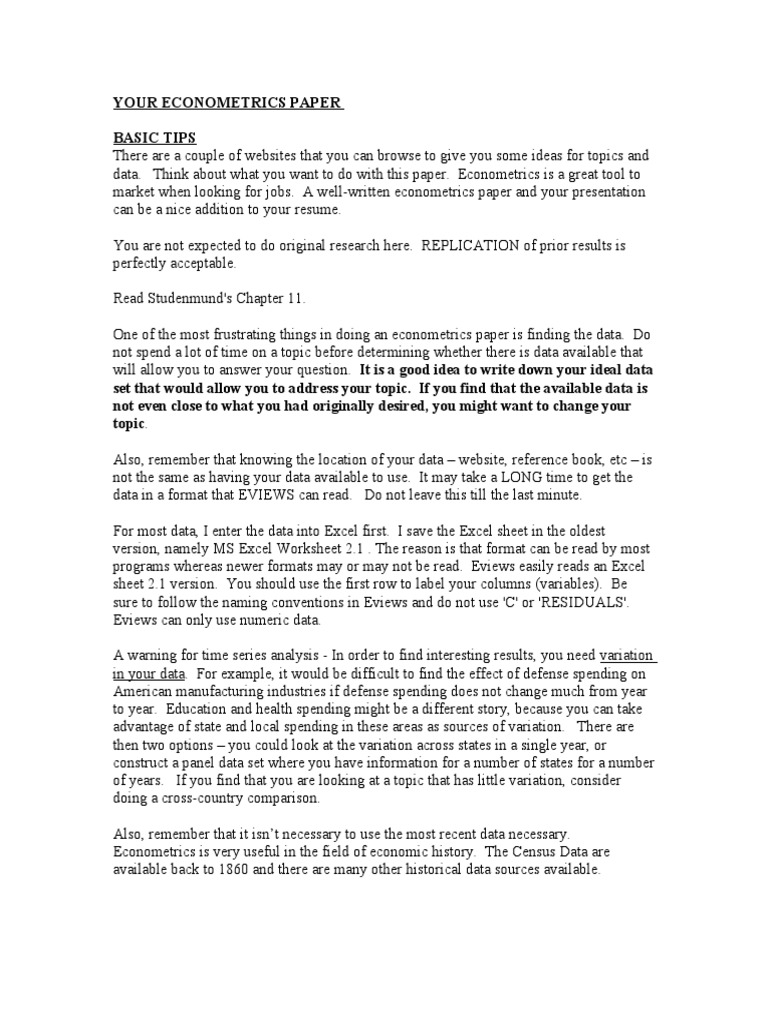 YOUR ECONOMETRICS PAPER

BASIC TIPS
There are a couple of websites that you can browse to give you some ideas for topics and data. Think about what you want to do with this paper. Econometrics is a great tool to market when looking for jobs. A well-written econometrics paper and your presentation can be a nice addition to your resume.

You are not expected to do original research here. REPLICATION of prior results is perfectly acceptable.

Read Studenmund's Chapter 11.

One of the most frustrating things in doing an econometrics paper is finding the data. Do not spend a lot of time on a topic before determining whether there is data available that will allow you to answer your question. It is a good idea to write down your ideal data set that would allow you to address your topic. If you find that the available data is not even close to what you had originally desired, you might want to change your topic.

Also, remember that knowing the location of your data – website, reference book, etc – is not the same as having your data available to use. It may take a LONG time to get the data in a format that EVIEWS can read. Do not leave this till the last minute.

For most data, I enter the data into Excel first. I save the Excel sheet in the oldest version, namely MS Excel Worksheet 2.1 . The reason is that format can be read by most programs whereas newer formats may or may not be read. Eviews easily reads an Excel sheet 2.1 version. You should use the first row to label your columns (variables). Be sure to follow the naming conventions in Eviews and do not use 'C' or 'RESIDUALS'. Eviews can only use numeric data.

A warning for time series analysis - In order to find interesting results, you need variation in your data. For example, it would be difficult to find the effect of defense spending on American manufacturing industries if defense spending does not change much from year to year. Education and health spending might be a different story, because you can take advantage of state and local spending in these areas as sources of variation. There are then two options – you could look at the variation across states in a single year, or construct a panel data set where you have information for a number of states for a number of years. If you find that you are looking at a topic that has little variation, consider doing a cross-country comparison.

Also, remember that it isn't necessary to use the most recent data necessary. Econometrics is very useful in the field of economic history. The Census Data are available back to 1860 and there are many other historical data sources available.